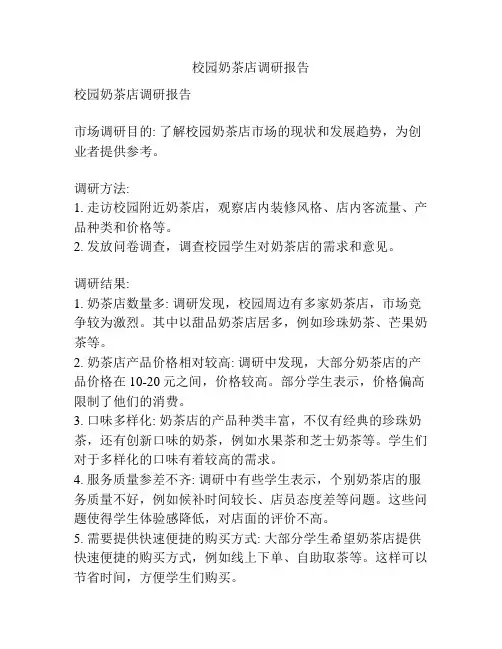 校园奶茶店调研报告

校园奶茶店调研报告

市场调研目的: 了解校园奶茶店市场的现状和发展趋势，为创业者提供参考。

调研方法:
1. 走访校园附近奶茶店，观察店内装修风格、店内客流量、产品种类和价格等。
2. 发放问卷调查，调查校园学生对奶茶店的需求和意见。

调研结果:
1. 奶茶店数量多: 调研发现，校园周边有多家奶茶店，市场竞争较为激烈。其中以甜品奶茶店居多，例如珍珠奶茶、芒果奶茶等。
2. 奶茶店产品价格相对较高: 调研中发现，大部分奶茶店的产品价格在 10-20 元之间，价格较高。部分学生表示，价格偏高限制了他们的消费。
3. 口味多样化: 奶茶店的产品种类丰富，不仅有经典的珍珠奶茶，还有创新口味的奶茶，例如水果茶和芝士奶茶等。学生们对于多样化的口味有着较高的需求。
4. 服务质量参差不齐: 调研中有些学生表示，个别奶茶店的服务质量不好，例如候补时间较长、店员态度差等问题。这些问题使得学生体验感降低，对店面的评价不高。
5. 需要提供快速便捷的购买方式: 大部分学生希望奶茶店提供快速便捷的购买方式，例如线上下单、自助取茶等。这样可以节省时间，方便学生们购买。